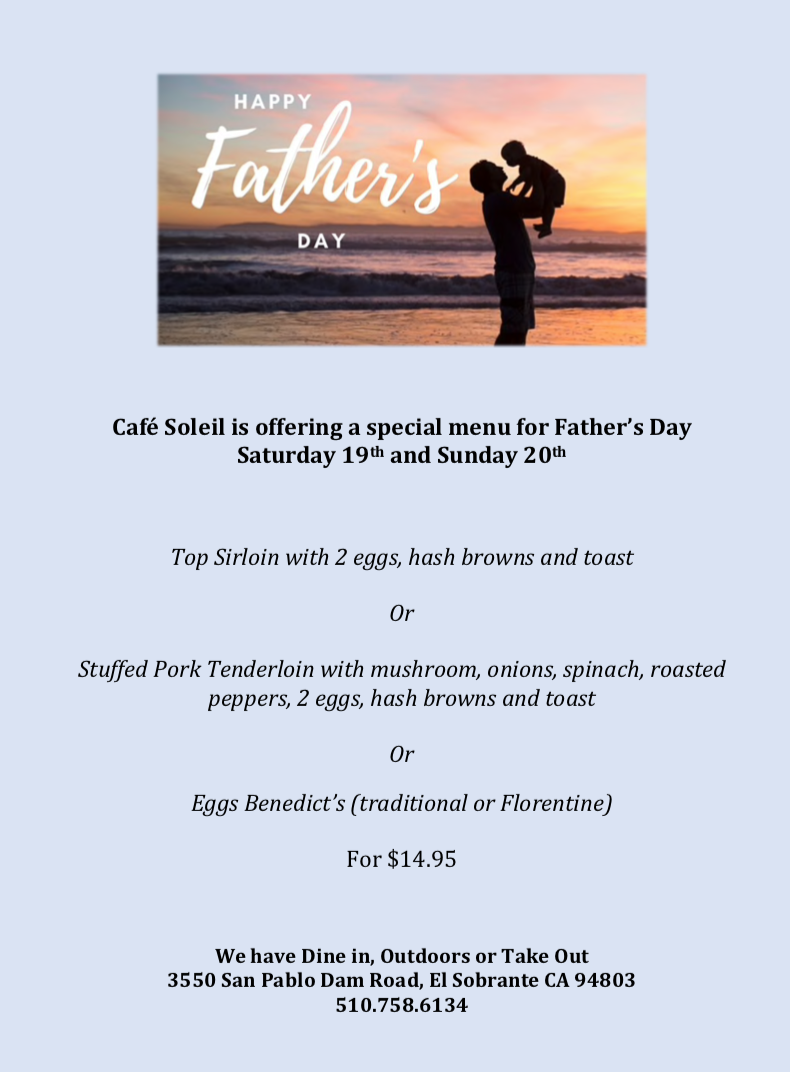 HAPPY
Father's
DAY

Café Soleil is offering a special menu for Father's Day
Saturday 19th and Sunday 20th

Top Sirloin with 2 eggs, hash browns and toast

Or

Stuffed Pork Tenderloin with mushroom, onions, spinach, roasted peppers, 2 eggs, hash browns and toast

Or

Eggs Benedict's (traditional or Florentine)

For $14.95

We have Dine in, Outdoors or Take Out
3550 San Pablo Dam Road, El Sobrante CA 94803
510.758.6134